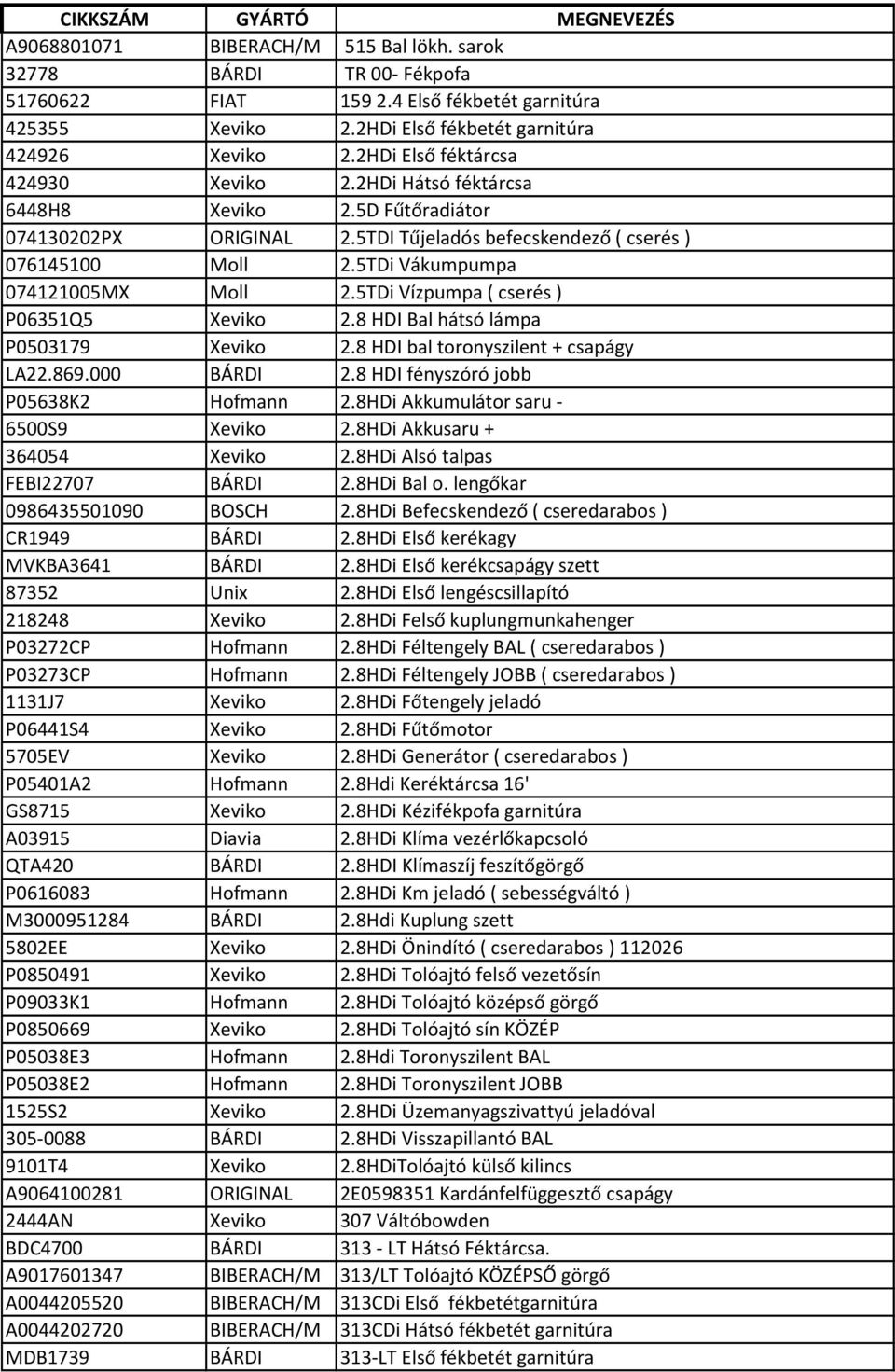 | CIKKSZÁM | GYÁRTÓ | MEGNEVEZÉS |
|---|---|---|
| A9068801071 | BIBERACH/M | 515 Bal lökh. sarok |
| 32778 | BÁRDI | TR 00- Fékpofa |
| 51760622 | FIAT | 159 2.4 Első fékbetét garnitúra |
| 425355 | Xeviko | 2.2HDi Első fékbetét garnitúra |
| 424926 | Xeviko | 2.2HDi Első féktárcsa |
| 424930 | Xeviko | 2.2HDi Hátsó féktárcsa |
| 6448H8 | Xeviko | 2.5D Fűtőradiátor |
| 074130202PX | ORIGINAL | 2.5TDI Tűjeladós befecskendező ( cserés ) |
| 076145100 | Moll | 2.5TDi Vákumpumpa |
| 074121005MX | Moll | 2.5TDi Vízpumpa ( cserés ) |
| P06351Q5 | Xeviko | 2.8 HDI Bal hátsó lámpa |
| P0503179 | Xeviko | 2.8 HDI bal toronyszilent + csapágy |
| LA22.869.000 | BÁRDI | 2.8 HDI fényszóró jobb |
| P05638K2 | Hofmann | 2.8HDi Akkumulátor saru - |
| 6500S9 | Xeviko | 2.8HDi Akkusaru + |
| 364054 | Xeviko | 2.8HDi Alsó talpas |
| FEBI22707 | BÁRDI | 2.8HDi Bal o. lengőkar |
| 0986435501090 | BOSCH | 2.8HDi Befecskendező ( cseredarabos ) |
| CR1949 | BÁRDI | 2.8HDi Első kerékagy |
| MVKBA3641 | BÁRDI | 2.8HDi Első kerékcsapágy szett |
| 87352 | Unix | 2.8HDi Első lengéscsillapító |
| 218248 | Xeviko | 2.8HDi Felső kuplungmunkahenger |
| P03272CP | Hofmann | 2.8HDi Féltengely BAL ( cseredarabos ) |
| P03273CP | Hofmann | 2.8HDi Féltengely JOBB ( cseredarabos ) |
| 1131J7 | Xeviko | 2.8HDi Főtengely jeladó |
| P06441S4 | Xeviko | 2.8HDi Fűtőmotor |
| 5705EV | Xeviko | 2.8HDi Generátor ( cseredarabos ) |
| P05401A2 | Hofmann | 2.8Hdi Keréktárcsa 16' |
| GS8715 | Xeviko | 2.8HDi Kézifékpofa garnitúra |
| A03915 | Diavia | 2.8HDi Klíma vezérlőkapcsoló |
| QTA420 | BÁRDI | 2.8HDI Klímaszíj feszítőgörgő |
| P0616083 | Hofmann | 2.8HDi Km jeladó ( sebességváltó ) |
| M3000951284 | BÁRDI | 2.8Hdi Kuplung szett |
| 5802EE | Xeviko | 2.8HDi Önindító ( cseredarabos ) 112026 |
| P0850491 | Xeviko | 2.8HDi Tolóajtó felső vezetősín |
| P09033K1 | Hofmann | 2.8HDi Tolóajtó középső görgő |
| P0850669 | Xeviko | 2.8HDi Tolóajtó sín KÖZÉP |
| P05038E3 | Hofmann | 2.8Hdi Toronyszilent BAL |
| P05038E2 | Hofmann | 2.8HDi Toronyszilent JOBB |
| 1525S2 | Xeviko | 2.8HDi Üzemanyagszivattyú jeladóval |
| 305-0088 | BÁRDI | 2.8HDi Visszapillantó BAL |
| 9101T4 | Xeviko | 2.8HDiTolóajtó külső kilincs |
| A9064100281 | ORIGINAL | 2E0598351 Kardánfelfüggesztő csapágy |
| 2444AN | Xeviko | 307 Váltóbowden |
| BDC4700 | BÁRDI | 313 - LT Hátsó Féktárcsa. |
| A9017601347 | BIBERACH/M | 313/LT Tolóajtó KÖZÉPSŐ görgő |
| A0044205520 | BIBERACH/M | 313CDi Első fékbetétgarnitúra |
| A0044202720 | BIBERACH/M | 313CDi Hátsó fékbetét garnitúra |
| MDB1739 | BÁRDI | 313-LT Első fékbetét garnitúra |